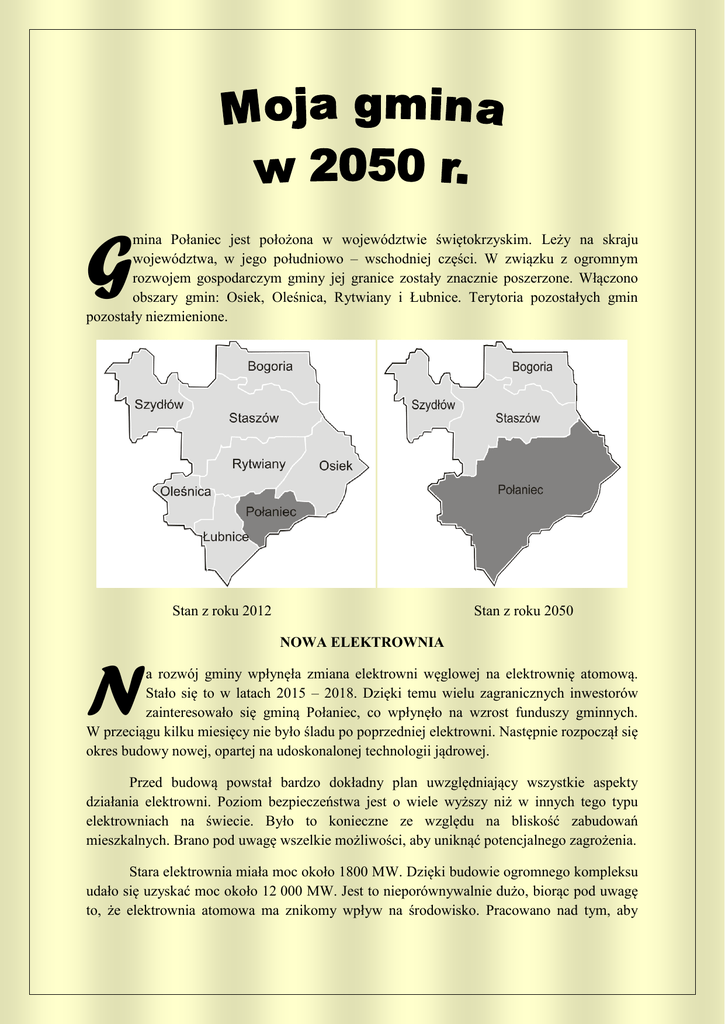 Moja gmina w 2050 r.

Gmina Połaniec jest położona w województwie świętokrzyskim. Leży na skraju województwa, w jego południowo – wschodniej części. W związku z ogromnym rozwojem gospodarczym gminy jej granice zostały znacznie poszerzone. Włączono obszary gmin: Osiek, Oleśnica, Rytwiany i Łubnice. Terytoria pozostałych gmin pozostały niezmienione.

Bogoria
Szydłów
Staszów
Rytwiany
Osiek
Oleśnica
Połaniec
Łubnice

Bogoria
Szydłów
Staszów
Połaniec

Stan z roku 2012

Stan z roku 2050

NOWA ELEKTROWNIA

Na rozwój gminy wpłynęła zmiana elektrowni węglowej na elektrownię atomową. Stało się to w latach 2015 – 2018. Dzięki temu wielu zagranicznych inwestorów zainteresowało się gminą Połaniec, co wpłynęło na wzrost funduszy gminnych. W przeciągu kilku miesięcy nie było śladu po poprzedniej elektrowni. Następnie rozpoczął się okres budowy nowej, opartej na udoskonalonej technologii jądrowej.

Przed budową powstał bardzo dokładny plan uwzględniający wszystkie aspekty działania elektrowni. Poziom bezpieczeństwa jest o wiele wyższy niż w innych tego typu elektrowniach na świecie. Było to konieczne ze względu na bliskość zabudowań mieszkalnych. Brano pod uwagę wszelkie możliwości, aby uniknąć potencjalnego zagrożenia.

Stara elektrownia miała moc około 1800 MW. Dzięki budowie ogromnego kompleksu udało się uzyskać moc około 12 000 MW. Jest to nieporównywalnie dużo, biorąc pod uwagę to, że elektrownia atomowa ma znikomy wpływ na środowisko. Pracowano nad tym, aby